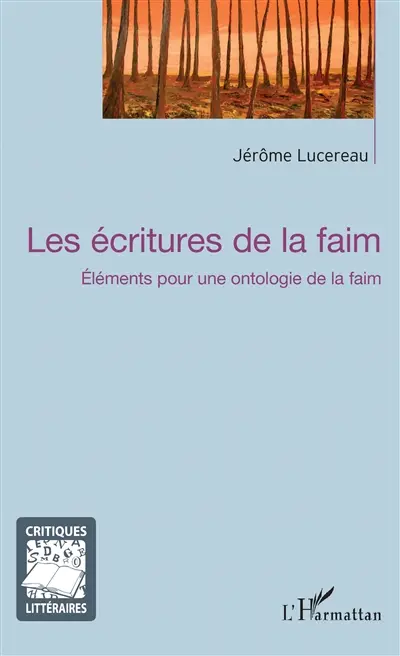 Jérôme Lucereau

Les écritures de la faim

Éléments pour une ontologie de la faim

CRITIQUES
LITTÉRAIRES

L'Harmattan